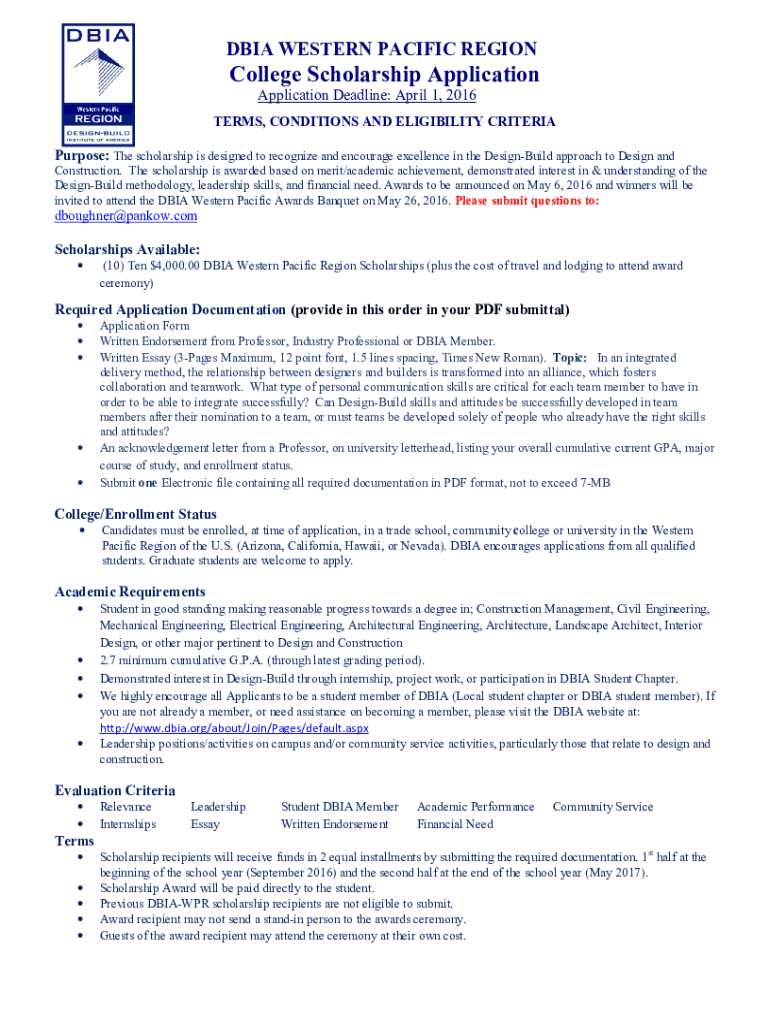 DBIA
Western Pacific
REGION
DESIGN-BUILD INSTITUTE OF AMERICA

DBIA WESTERN PACIFIC REGION
College Scholarship Application
Application Deadline: April 1, 2016
TERMS, CONDITIONS AND ELIGIBILITY CRITERIA

Purpose: The scholarship is designed to recognize and encourage excellence in the Design-Build approach to Design and Construction. The scholarship is awarded based on merit/academic achievement, demonstrated interest in & understanding of the Design-Build methodology, leadership skills, and financial need. Awards to be announced on May 6, 2016 and winners will be invited to attend the DBIA Western Pacific Awards Banquet on May 26, 2016. Please submit questions to: dboughner@pankow.com

Scholarships Available:
• (10) Ten $4,000.00 DBIA Western Pacific Region Scholarships (plus the cost of travel and lodging to attend award ceremony)

Required Application Documentation (provide in this order in your PDF submittal)
• Application Form
• Written Endorsement from Professor, Industry Professional or DBIA Member.
• Written Essay (3-Pages Maximum, 12 point font, 1.5 lines spacing, Times New Roman). Topic: In an integrated delivery method, the relationship between designers and builders is transformed into an alliance, which fosters collaboration and teamwork. What type of personal communication skills are critical for each team member to have in order to be able to integrate successfully? Can Design-Build skills and attitudes be successfully developed in team members after their nomination to a team, or must teams be developed solely of people who already have the right skills and attitudes?
• An acknowledgement letter from a Professor, on university letterhead, listing your overall cumulative current GPA, major course of study, and enrollment status.
• Submit one Electronic file containing all required documentation in PDF format, not to exceed 7-MB

College/Enrollment Status
• Candidates must be enrolled, at time of application, in a trade school, community college or university in the Western Pacific Region of the U.S. (Arizona, California, Hawaii, or Nevada). DBIA encourages applications from all qualified students. Graduate students are welcome to apply.

Academic Requirements
• Student in good standing making reasonable progress towards a degree in; Construction Management, Civil Engineering, Mechanical Engineering, Electrical Engineering, Architectural Engineering, Architecture, Landscape Architect, Interior Design, or other major pertinent to Design and Construction
• 2.7 minimum cumulative G.P.A. (through latest grading period).
• Demonstrated interest in Design-Build through internship, project work, or participation in DBIA Student Chapter.
• We highly encourage all Applicants to be a student member of DBIA (Local student chapter or DBIA student member). If you are not already a member, or need assistance on becoming a member, please visit the DBIA website at: http://www.dbia.org/about/Join/Pages/default.aspx
• Leadership positions/activities on campus and/or community service activities, particularly those that relate to design and construction.

Evaluation Criteria
• Relevance Leadership Student DBIA Member Academic Performance Community Service
• Internships Essay Written Endorsement Financial Need

Terms
• Scholarship recipients will receive funds in 2 equal installments by submitting the required documentation. 1$^{st}$ half at the beginning of the school year (September 2016) and the second half at the end of the school year (May 2017).
• Scholarship Award will be paid directly to the student.
• Previous DBIA-WPR scholarship recipients are not eligible to submit.
• Award recipient may not send a stand-in person to the awards ceremony.
• Guests of the award recipient may attend the ceremony at their own cost.